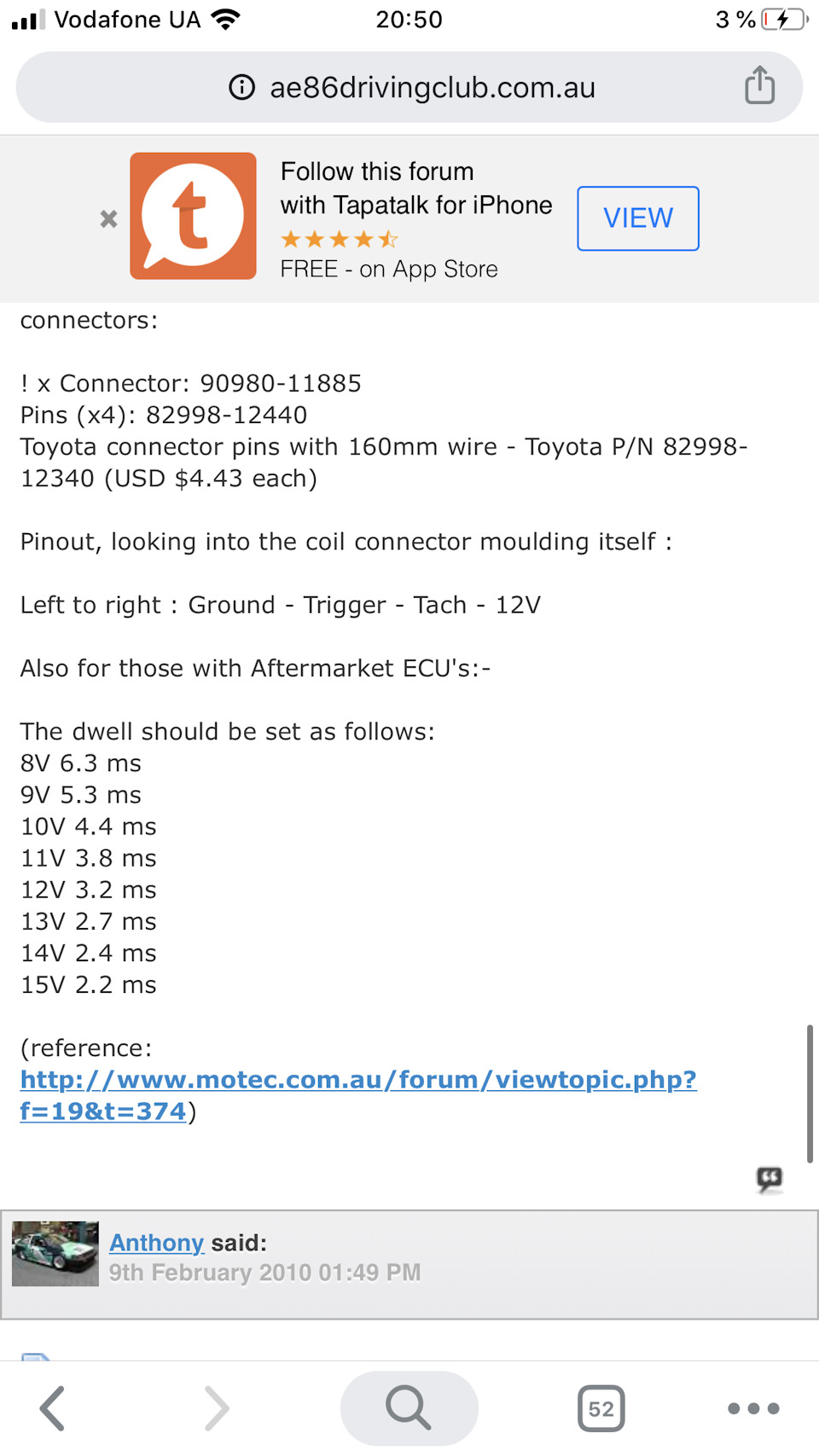 Vodafone UA 20:50 3 %

ae86drivingclub.com.au

Follow this forum with Tapatalk for iPhone
FREE - on App Store
VIEW

connectors:

! x Connector: 90980-11885
Pins (x4): 82998-12440
Toyota connector pins with 160mm wire - Toyota P/N 82998-12340 (USD $4.43 each)

Pinout, looking into the coil connector moulding itself :

Left to right : Ground - Trigger - Tach - 12V

Also for those with Aftermarket ECU's:-

The dwell should be set as follows:
8V 6.3 ms
9V 5.3 ms
10V 4.4 ms
11V 3.8 ms
12V 3.2 ms
13V 2.7 ms
14V 2.4 ms
15V 2.2 ms

(reference: http://www.motec.com.au/forum/viewtopic.php?f=19&t=374)

Anthony said:
9th February 2010 01:49 PM

52